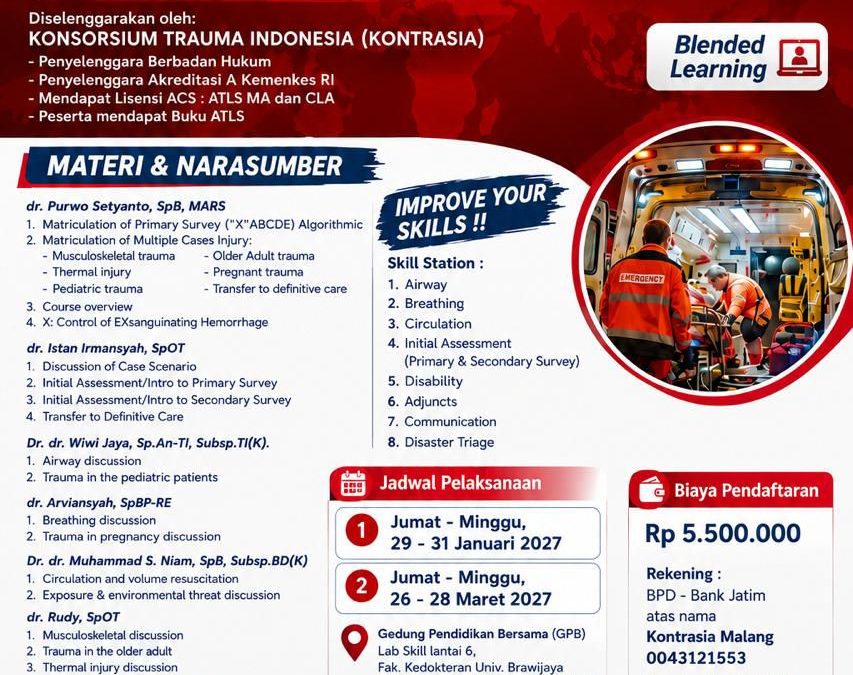 Diselenggarakan oleh:
KONSORSIUM TRAUMA INDONESIA (KONTRASIA)
- Penyelenggara Berbadan Hukum
- Penyelenggara Akreditasi A Kemenkes RI
- Mendapat Lisensi ACS : ATLS MA dan CLA
- Peserta mendapat Buku ATLS

Blended Learning

MATERI & NARASUMBER

dr. Purwo Setyanto, SpB, MARS
1. Matriculation of Primary Survey ("X"ABCDE) Algorithmic
2. Matriculation of Multiple Cases Injury:
- Musculoskeletal trauma
- Thermal injury
- Pediatric trauma
- Older Adult trauma
- Pregnant trauma
- Transfer to definitive care
3. Course overview
4. X: Control of EXsanguinating Hemorrhage

dr. Istan Irmansyah, SpOT
1. Discussion of Case Scenario
2. Initial Assessment/Intro to Primary Survey
3. Initial Assessment/Intro to Secondary Survey
4. Transfer to Definitive Care

Dr. dr. Wiwi Jaya, Sp.An-TI, Subsp.TI(K).
1. Airway discussion
2. Trauma in the pediatric patients

dr. Arviansyah, SpBP-RE
1. Breathing discussion
2. Trauma in pregnancy discussion

Dr. dr. Muhammad S. Niam, SpB, Subsp.BD(K)
1. Circulation and volume resuscitation
2. Exposure & environmental threat discussion

dr. Rudy, SpOT
1. Musculoskeletal discussion
2. Trauma in the older adult
3. Thermal injury discussion

IMPROVE YOUR SKILLS !!

Skill Station :
1. Airway
2. Breathing
3. Circulation
4. Initial Assessment (Primary & Secondary Survey)
5. Disability
6. Adjuncts
7. Communication
8. Disaster Triage

EMERGENCY

Jadwal Pelaksanaan
1 Jumat - Minggu, 29 - 31 Januari 2027
2 Jumat - Minggu, 26 - 28 Maret 2027

Gedung Pendidikan Bersama (GPB)
Lab Skill lantai 6,
Fak. Kedokteran Univ. Brawijaya

Biaya Pendaftaran
Rp 5.500.000
Rekening :
BPD - Bank Jatim
atas nama
Kontrasia Malang
0043121553